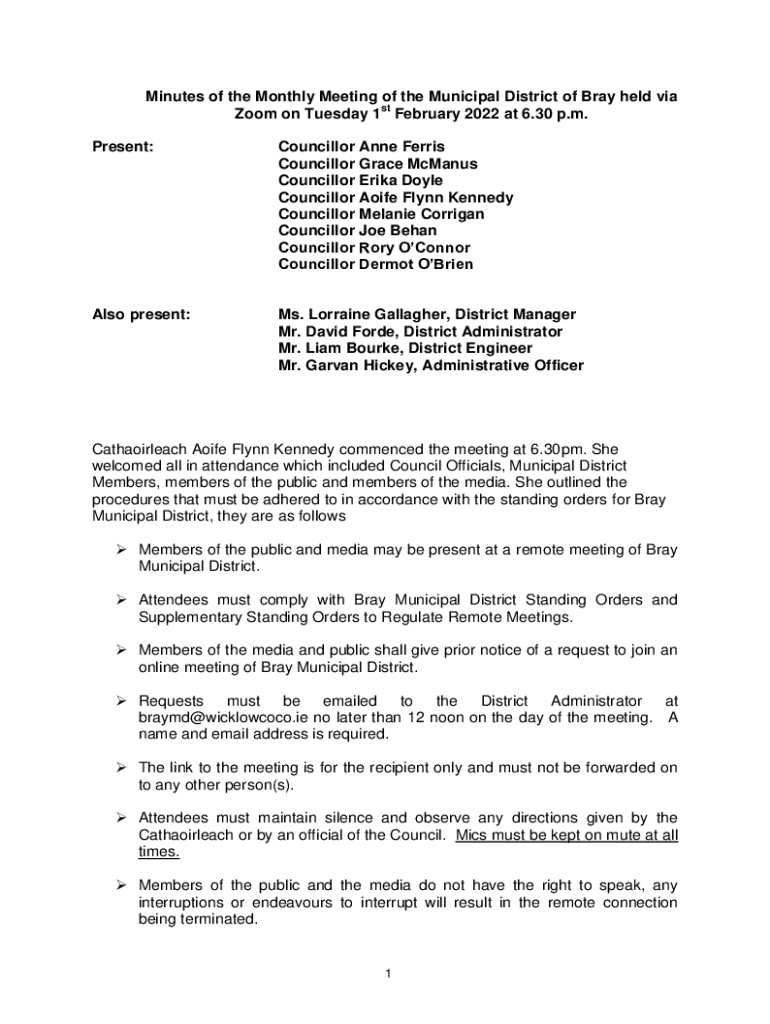 Minutes of the Monthly Meeting of the Municipal District of Bray held via Zoom on Tuesday 1$^{st}$ February 2022 at 6.30 p.m.

Present:

Councillor Anne Ferris
Councillor Grace McManus
Councillor Erika Doyle
Councillor Aoife Flynn Kennedy
Councillor Melanie Corrigan
Councillor Joe Behan
Councillor Rory O'Connor
Councillor Dermot O'Brien

Also present:

Ms. Lorraine Gallagher, District Manager
Mr. David Forde, District Administrator
Mr. Liam Bourke, District Engineer
Mr. Garvan Hickey, Administrative Officer

Cathaoirleach Aoife Flynn Kennedy commenced the meeting at 6.30pm. She welcomed all in attendance which included Council Officials, Municipal District Members, members of the public and members of the media. She outlined the procedures that must be adhered to in accordance with the standing orders for Bray Municipal District, they are as follows

➢ Members of the public and media may be present at a remote meeting of Bray Municipal District.

➢ Attendees must comply with Bray Municipal District Standing Orders and Supplementary Standing Orders to Regulate Remote Meetings.

➢ Members of the media and public shall give prior notice of a request to join an online meeting of Bray Municipal District.

➢ Requests must be emailed to the District Administrator at braymd@wicklowcoco.ie no later than 12 noon on the day of the meeting. A name and email address is required.

➢ The link to the meeting is for the recipient only and must not be forwarded on to any other person(s).

➢ Attendees must maintain silence and observe any directions given by the Cathaoirleach or by an official of the Council. Mics must be kept on mute at all times.

➢ Members of the public and the media do not have the right to speak, any interruptions or endeavours to interrupt will result in the remote connection being terminated.

1